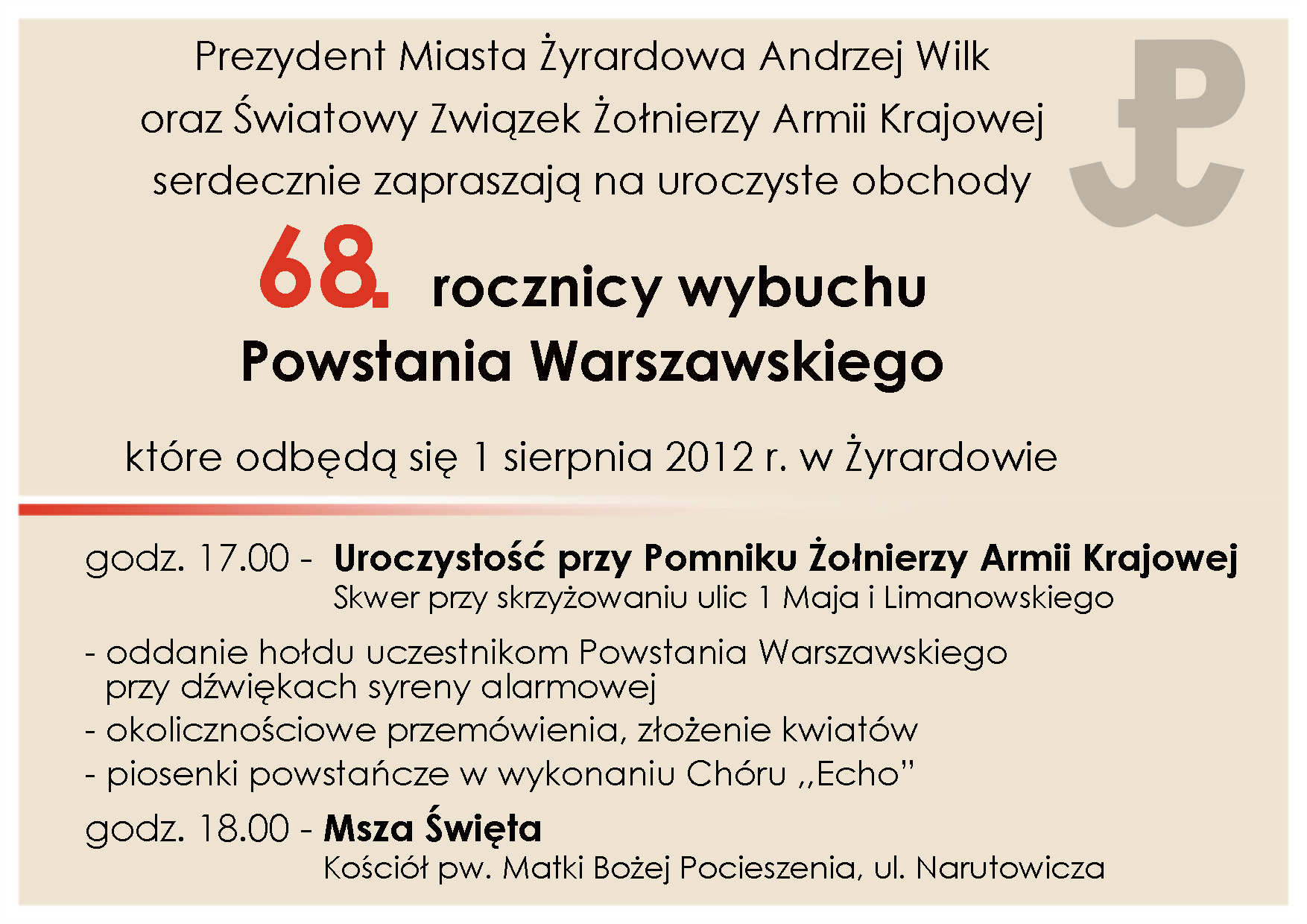 Prezydent Miasta Żyrardowa Andrzej Wilk
oraz Światowy Związek Żołnierzy Armii Krajowej
serdecznie zapraszają na uroczyste obchody

68. rocznicy wybuchu
Powstania Warszawskiego

które odbędą się 1 sierpnia 2012 r. w Żyrardowie

godz. 17.00 - Uroczystość przy Pomniku Żołnierzy Armii Krajowej
Skwer przy skrzyżowaniu ulic 1 Maja i Limanowskiego

- oddanie hołdu uczestnikom Powstania Warszawskiego przy dźwiękach syreny alarmowej
- okolicznościowe przemówienia, złożenie kwiatów
- piosenki powstańcze w wykonaniu Chóru ,,Echo"

godz. 18.00 - Msza Święta
Kościół pw. Matki Bożej Pocieszenia, ul. Narutowicza